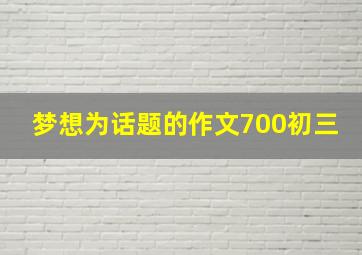 梦想为话题的作文700初三